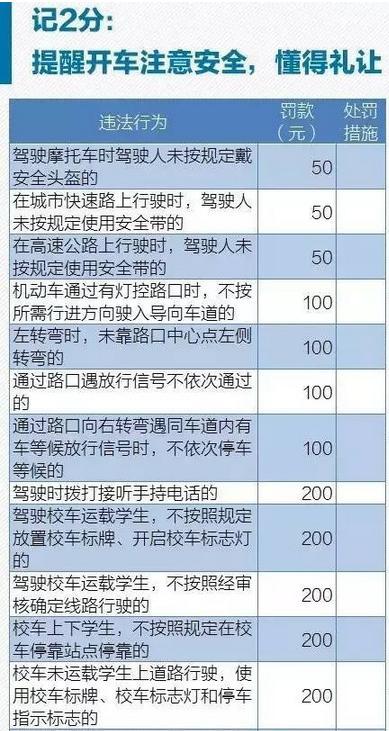 记2分：
提醒开车注意安全，懂得礼让

| 违法行为 | 罚款（元） | 处罚措施 |
|---|---|---|
| 驾驶摩托车时驾驶人未按规定戴安全头盔的 | 50 | |
| 在城市快速路上行驶时，驾驶人未按规定使用安全带的 | 50 | |
| 在高速公路上行驶时，驾驶人未按规定使用安全带的 | 50 | |
| 机动车通过有灯控路口时，不按所需行进方向驶入导向车道的 | 100 | |
| 左转弯时，未靠路口中心点左侧转弯的 | 100 | |
| 通过路口遇放行信号不依次通过的 | 100 | |
| 通过路口向右转弯遇同车道内有车等候放行信号时，不依次停车等候的 | 100 | |
| 驾驶时拨打接听手持电话的 | 200 | |
| 驾驶校车运载学生，不按照规定放置校车标牌、开启校车标志灯的 | 200 | |
| 驾驶校车运载学生，不按照经审核确定线路行驶的 | 200 | |
| 校车上下学生，不按照规定在校车停靠站点停靠的 | 200 | |
| 校车未运载学生上道路行驶，使用校车标牌、校车标志灯和停车指示标志的 | 200 | |